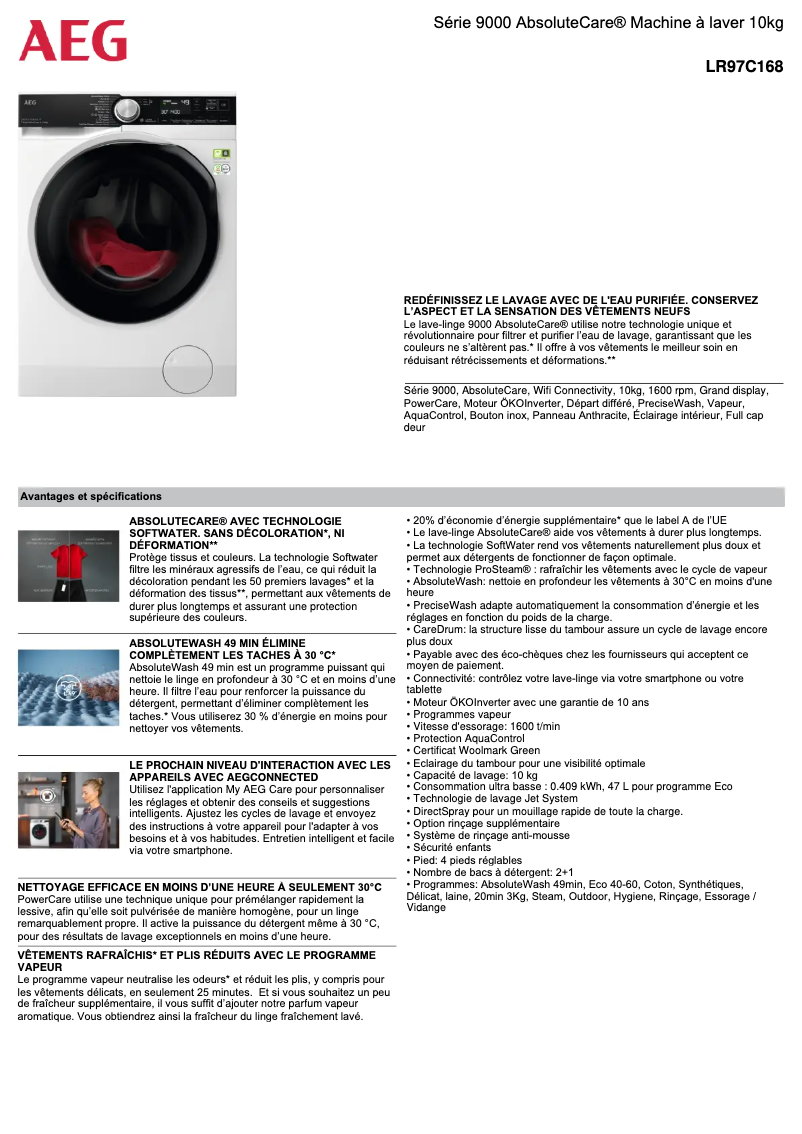 AEG

Série 9000 AbsoluteCare® Machine à laver 10kg

LR97C168

REDÉFINISSEZ LE LAVAGE AVEC DE L'EAU PURIFIÉE. CONSERVEZ L'ASPECT ET LA SENSATION DES VÊTEMENTS NEUFS
Le lave-linge 9000 AbsoluteCare® utilise notre technologie unique et révolutionnaire pour filtrer et purifier l'eau de lavage, garantissant que les couleurs ne s'altèrent pas.* Il offre à vos vêtements le meilleur soin en réduisant rétrécissements et déformations.**

Série 9000, AbsoluteCare, Wifi Connectivity, 10kg, 1600 rpm, Grand display, PowerCare, Moteur ÖKOInverter, Départ différé, PreciseWash, Vapeur, AquaControl, Bouton inox, Panneau Anthracite, Éclairage intérieur, Full cap deur

Avantages et spécifications

ABSOLUTECARE® AVEC TECHNOLOGIE SOFTWATER. SANS DÉCOLORATION*, NI DÉFORMATION**
Protège tissus et couleurs. La technologie Softwater filtre les minéraux agressifs de l'eau, ce qui réduit la décoloration pendant les 50 premiers lavages* et la déformation des tissus**, permettant aux vêtements de durer plus longtemps et assurant une protection supérieure des couleurs.

ABSOLUTEWASH 49 MIN ÉLIMINE COMPLÈTEMENT LES TACHES À 30 °C*
AbsoluteWash 49 min est un programme puissant qui nettoie le linge en profondeur à 30 °C et en moins d'une heure. Il filtre l'eau pour renforcer la puissance du détergent, permettant d'éliminer complètement les taches.* Vous utiliserez 30 % d'énergie en moins pour nettoyer vos vêtements.

LE PROCHAIN NIVEAU D'INTERACTION AVEC LES APPAREILS AVEC AEGCONNECTED
Utilisez l'application My AEG Care pour personnaliser les réglages et obtenir des conseils et suggestions intelligents. Ajustez les cycles de lavage et envoyez des instructions à votre appareil pour l'adapter à vos besoins et à vos habitudes. Entretien intelligent et facile via votre smartphone.

NETTOYAGE EFFICACE EN MOINS D'UNE HEURE À SEULEMENT 30°C
PowerCare utilise une technique unique pour prémélanger rapidement la lessive, afin qu'elle soit pulvérisée de manière homogène, pour un linge remarquablement propre. Il active la puissance du détergent même à 30 °C, pour des résultats de lavage exceptionnels en moins d'une heure.

VÊTEMENTS RAFRAÎCHIS* ET PLIS RÉDUITS AVEC LE PROGRAMME VAPEUR
Le programme vapeur neutralise les odeurs* et réduit les plis, y compris pour les vêtements délicats, en seulement 25 minutes. Et si vous souhaitez un peu de fraîcheur supplémentaire, il vous suffit d'ajouter notre parfum vapeur aromatique. Vous obtiendrez ainsi la fraîcheur du linge fraîchement lavé.

• 20% d'économie d'énergie supplémentaire* que le label A de l'UE
• Le lave-linge AbsoluteCare® aide vos vêtements à durer plus longtemps.
• La technologie SoftWater rend vos vêtements naturellement plus doux et permet aux détergents de fonctionner de façon optimale.
• Technologie ProSteam® : rafraîchir les vêtements avec le cycle de vapeur
• AbsoluteWash: nettoie en profondeur les vêtements à 30°C en moins d'une heure
• PreciseWash adapte automatiquement la consommation d'énergie et les réglages en fonction du poids de la charge.
• CareDrum: la structure lisse du tambour assure un cycle de lavage encore plus doux
• Payable avec des éco-chèques chez les fournisseurs qui acceptent ce moyen de paiement.
• Connectivité: contrôlez votre lave-linge via votre smartphone ou votre tablette
• Moteur ÖKOInverter avec une garantie de 10 ans
• Programmes vapeur
• Vitesse d'essorage: 1600 t/min
• Protection AquaControl
• Certificat Woolmark Green
• Eclairage du tambour pour une visibilité optimale
• Capacité de lavage: 10 kg
• Consommation ultra basse : 0.409 kWh, 47 L pour programme Eco
• Technologie de lavage Jet System
• DirectSpray pour un mouillage rapide de toute la charge.
• Option rinçage supplémentaire
• Système de rinçage anti-mousse
• Sécurité enfants
• Pied: 4 pieds réglables
• Nombre de bacs à détergent: 2+1
• Programmes: AbsoluteWash 49min, Eco 40-60, Coton, Synthétiques, Délicat, laine, 20min 3Kg, Steam, Outdoor, Hygiene, Rinçage, Essorage / Vidange